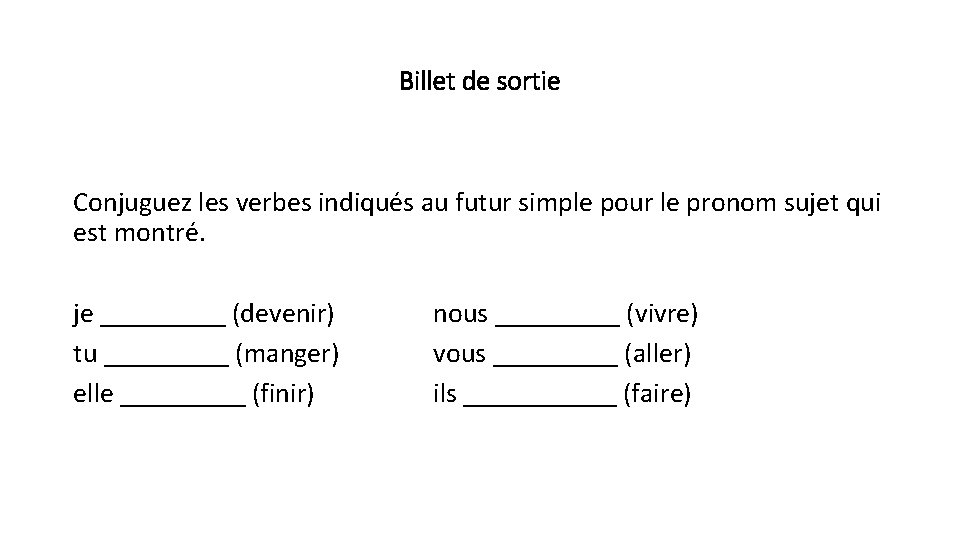 Billet de sortie

Conjuguez les verbes indiqués au futur simple pour le pronom sujet qui est montré.

je ____ (devenir)
tu ____ (manger)
elle ____ (finir)

nous ____ (vivre)
vous ____ (aller)
ils ____ (faire)